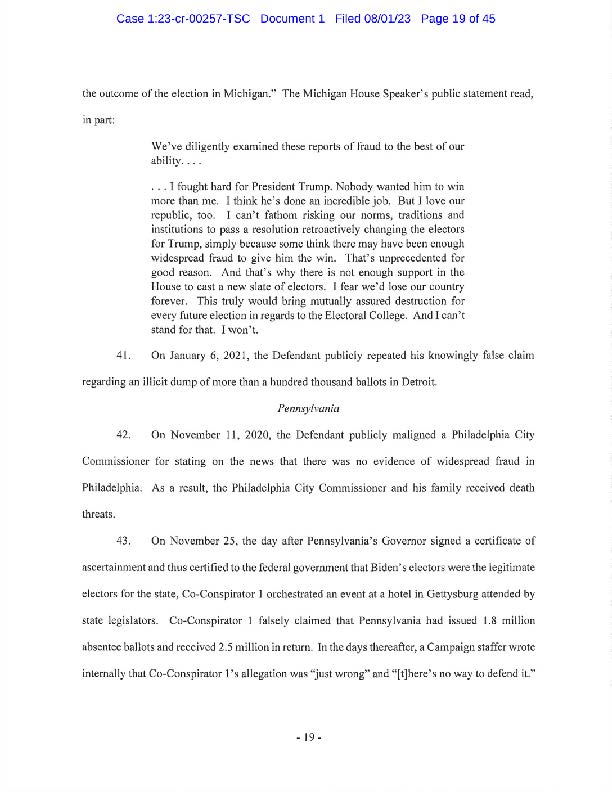 Case 1:23-cr-00257-TSC Document 1 Filed 08/01/23 Page 19 of 45

the outcome of the election in Michigan." The Michigan House Speaker's public statement read, in part:

We've diligently examined these reports of fraud to the best of our ability. . . .

. . . I fought hard for President Trump. Nobody wanted him to win more than me. I think he's done an incredible job. But I love our republic, too. I can't fathom risking our norms, traditions and institutions to pass a resolution retroactively changing the electors for Trump, simply because some think there may have been enough widespread fraud to give him the win. That's unprecedented for good reason. And that's why there is not enough support in the House to cast a new slate of electors. I fear we'd lose our country forever. This truly would bring mutually assured destruction for every future election in regards to the Electoral College. And I can't stand for that. I won't.

41. On January 6, 2021, the Defendant publicly repeated his knowingly false claim regarding an illicit dump of more than a hundred thousand ballots in Detroit.

Pennsylvania

42. On November 11, 2020, the Defendant publicly maligned a Philadelphia City Commissioner for stating on the news that there was no evidence of widespread fraud in Philadelphia. As a result, the Philadelphia City Commissioner and his family received death threats.

43. On November 25, the day after Pennsylvania's Governor signed a certificate of ascertainment and thus certified to the federal government that Biden's electors were the legitimate electors for the state, Co-Conspirator 1 orchestrated an event at a hotel in Gettysburg attended by state legislators. Co-Conspirator 1 falsely claimed that Pennsylvania had issued 1.8 million absentee ballots and received 2.5 million in return. In the days thereafter, a Campaign staffer wrote internally that Co-Conspirator 1's allegation was "just wrong" and "[t]here's no way to defend it."

- 19 -